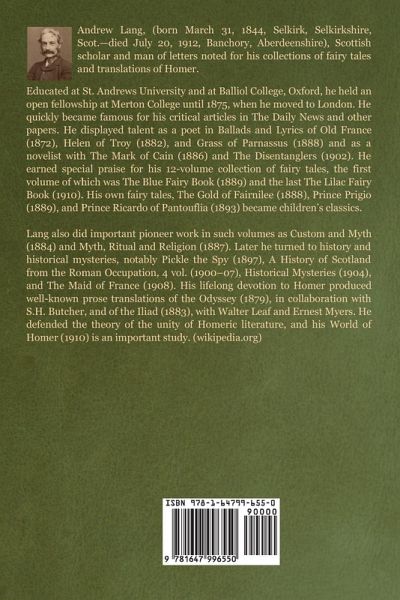 Andrew Lang, (born March 31, 1844, Selkirk, Selkirkshire, Scot.—died July 20, 1912, Banchory, Aberdeenshire), Scottish scholar and man of letters noted for his collections of fairy tales and translations of Homer.

Educated at St. Andrews University and at Balliol College, Oxford, he held an open fellowship at Merton College until 1875, when he moved to London. He quickly became famous for his critical articles in The Daily News and other papers. He displayed talent as a poet in Ballads and Lyrics of Old France (1872), Helen of Troy (1882), and Grass of Parnassus (1888) and as a novelist with The Mark of Cain (1886) and The Disentanglers (1902). He earned special praise for his 12-volume collection of fairy tales, the first volume of which was The Blue Fairy Book (1889) and the last The Lilac Fairy Book (1910). His own fairy tales, The Gold of Fairnilee (1888), Prince Prigio (1889), and Prince Ricardo of Pantouflia (1893) became children's classics.

Lang also did important pioneer work in such volumes as Custom and Myth (1884) and Myth, Ritual and Religion (1887). Later he turned to history and historical mysteries, notably Pickle the Spy (1897), A History of Scotland from the Roman Occupation, 4 vol. (1900–07), Historical Mysteries (1904), and The Maid of France (1908). His lifelong devotion to Homer produced well-known prose translations of the Odyssey (1879), in collaboration with S.H. Butcher, and of the Iliad (1883), with Walter Leaf and Ernest Myers. He defended the theory of the unity of Homeric literature, and his World of Homer (1910) is an important study. (wikipedia.org)

ISBN 978-1-64799-655-0

90000

9 781647 996550